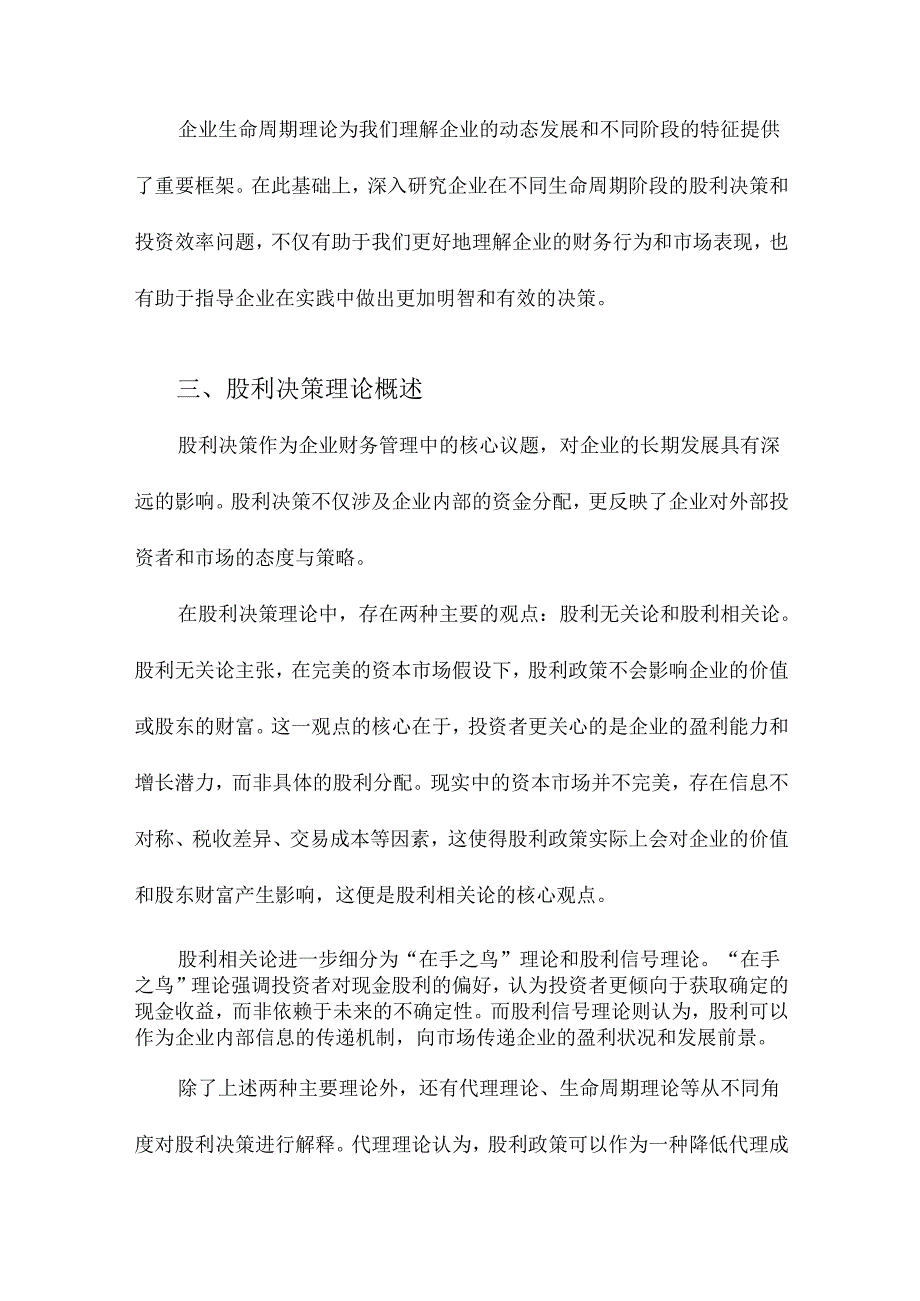 企业生命周期理论为我们理解企业的动态发展和不同阶段的特征提供了重要框架。在此基础上，深入研究企业在不同生命周期阶段的股利决策和投资效率问题，不仅有助于我们更好地理解企业的财务行为和市场表现，也有助于指导企业在实践中做出更加明智和有效的决策。

三、股利决策理论概述

股利决策作为企业财务管理中的核心议题，对企业的长期发展具有深远的影响。股利决策不仅涉及企业内部的资金分配，更反映了企业对外部投资者和市场的态度与策略。

在股利决策理论中，存在两种主要的观点：股利无关论和股利相关论。股利无关论主张，在完美的资本市场假设下，股利政策不会影响企业的价值或股东的财富。这一观点的核心在于，投资者更关心的是企业的盈利能力和增长潜力，而非具体的股利分配。现实中的资本市场并不完美，存在信息不对称、税收差异、交易成本等因素，这使得股利政策实际上会对企业的价值和股东财富产生影响，这便是股利相关论的核心观点。

股利相关论进一步细分为“在手之鸟”理论和股利信号理论。“在手之鸟”理论强调投资者对现金股利的偏好，认为投资者更倾向于获取确定的现金收益，而非依赖于未来的不确定性。而股利信号理论则认为，股利可以作为企业内部信息的传递机制，向市场传递企业的盈利状况和发展前景。

除了上述两种主要理论外，还有代理理论、生命周期理论等从不同角度对股利决策进行解释。代理理论认为，股利政策可以作为一种降低代理成